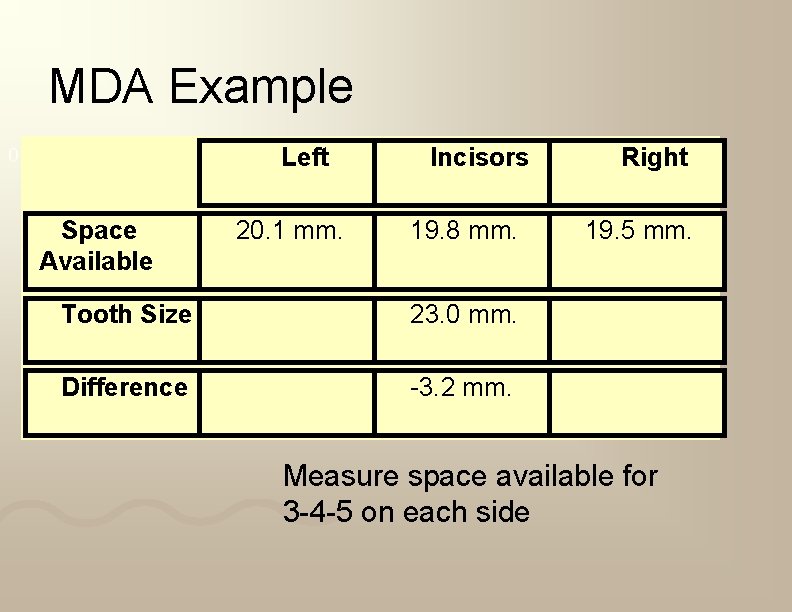 MDA Example

|  | Left | Incisors | Right |
|---|---|---|---|
| Space Available | 20.1 mm. | 19.8 mm. | 19.5 mm. |
| Tooth Size |  | 23.0 mm. |  |
| Difference |  | -3.2 mm. |  |

Measure space available for 3-4-5 on each side